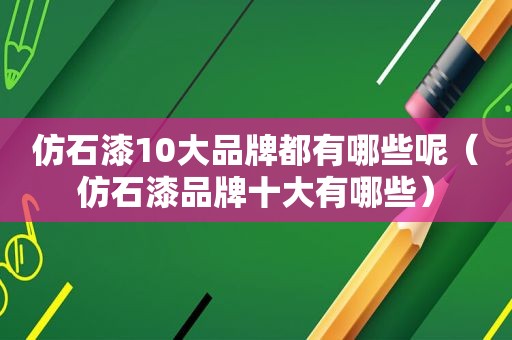 仿石漆10大品牌都有哪些呢（仿石漆品牌十大有哪些）